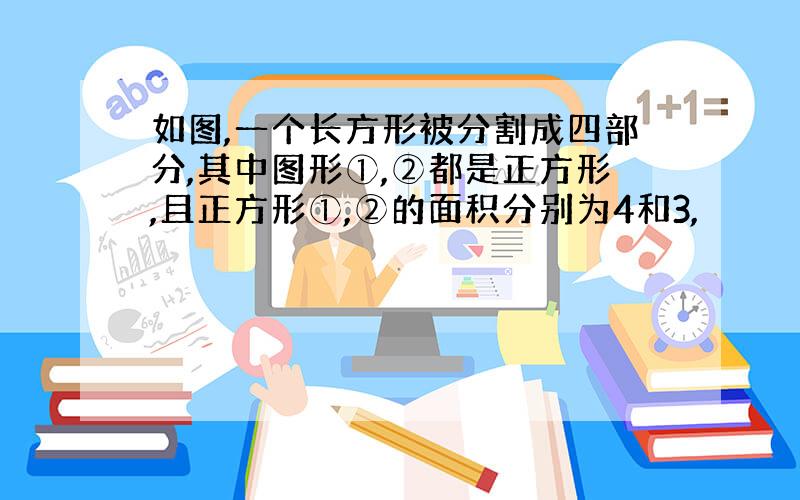 abc

1+1=

如图,一个长方形被分割成四部分,其中图形①,②都是正方形,且正方形①,②的面积分别为4和3,